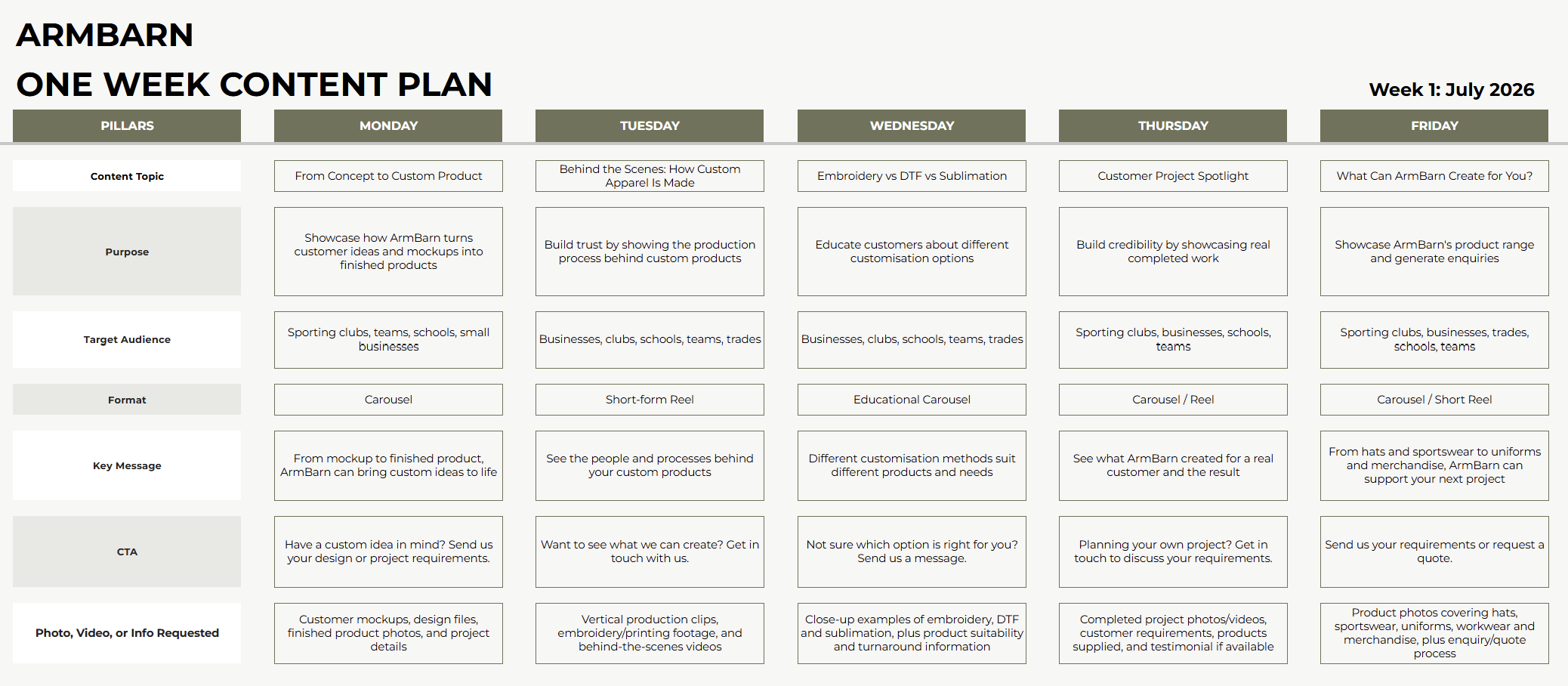 ARMBARN

ONE WEEK CONTENT PLAN

Week 1: July 2026

| PILLARS | MONDAY | TUESDAY | WEDNESDAY | THURSDAY | FRIDAY |
|---|---|---|---|---|---|
| Content Topic | From Concept to Custom Product | Behind the Scenes: How Custom Apparel Is Made | Embroidery vs DTF vs Sublimation | Customer Project Spotlight | What Can ArmBarn Create for You? |
| Purpose | Showcase how ArmBarn turns customer ideas and mockups into finished products | Build trust by showing the production process behind custom products | Educate customers about different customisation options | Build credibility by showcasing real completed work | Showcase ArmBarn's product range and generate enquiries |
| Target Audience | Sporting clubs, teams, schools, small businesses | Businesses, clubs, schools, teams, trades | Businesses, clubs, schools, teams, trades | Sporting clubs, businesses, schools, teams | Sporting clubs, businesses, trades, schools, teams |
| Format | Carousel | Short-form Reel | Educational Carousel | Carousel / Reel | Carousel / Short Reel |
| Key Message | From mockup to finished product, ArmBarn can bring custom ideas to life | See the people and processes behind your custom products | Different customisation methods suit different products and needs | See what ArmBarn created for a real customer and the result | From hats and sportswear to uniforms and merchandise, ArmBarn can support your next project |
| CTA | Have a custom idea in mind? Send us your design or project requirements. | Want to see what we can create? Get in touch with us. | Not sure which option is right for you? Send us a message. | Planning your own project? Get in touch to discuss your requirements. | Send us your requirements or request a quote. |
| Photo, Video, or Info Requested | Customer mockups, design files, finished product photos, and project details | Vertical production clips, embroidery/printing footage, and behind-the-scenes videos | Close-up examples of embroidery, DTF and sublimation, plus product suitability and turnaround information | Completed project photos/videos, customer requirements, products supplied, and testimonial if available | Product photos covering hats, sportswear, uniforms, workwear and merchandise, plus enquiry/quote process |